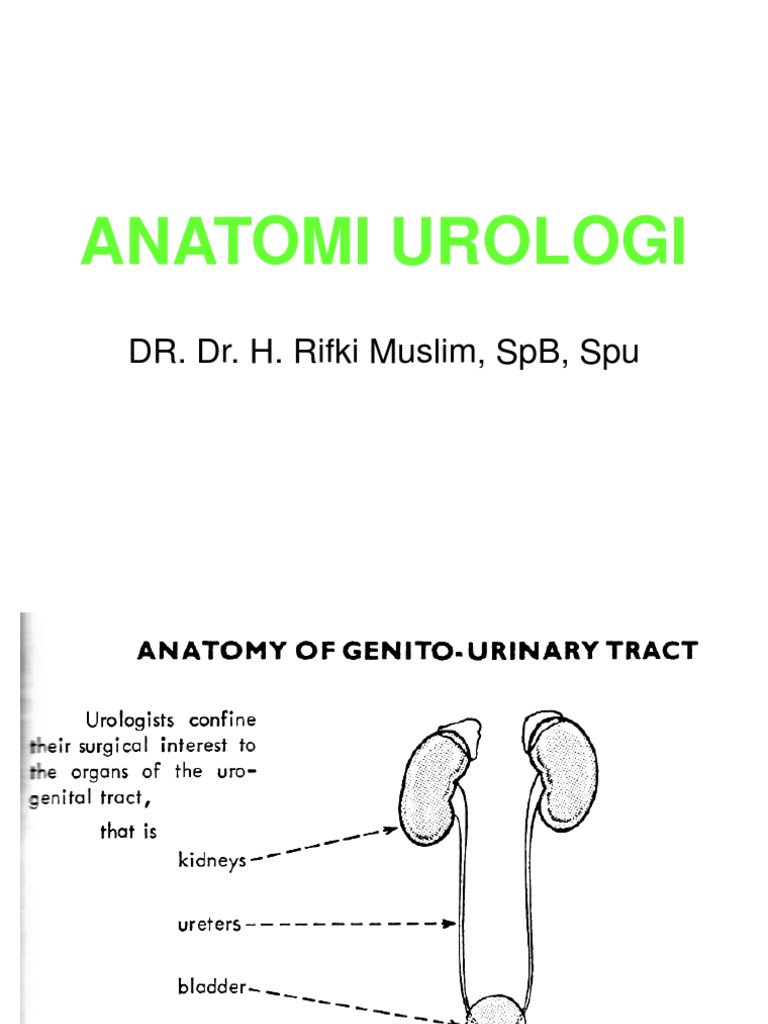 ANATOMI UROLOGI

DR. Dr. H. Rifki Muslim, SpB, Spu

ANATOMY OF GENITO-URINARY TRACT

Urologists confine their surgical interest to the organs of the urogenital tract,

that is

kidneys

ureters

bladder